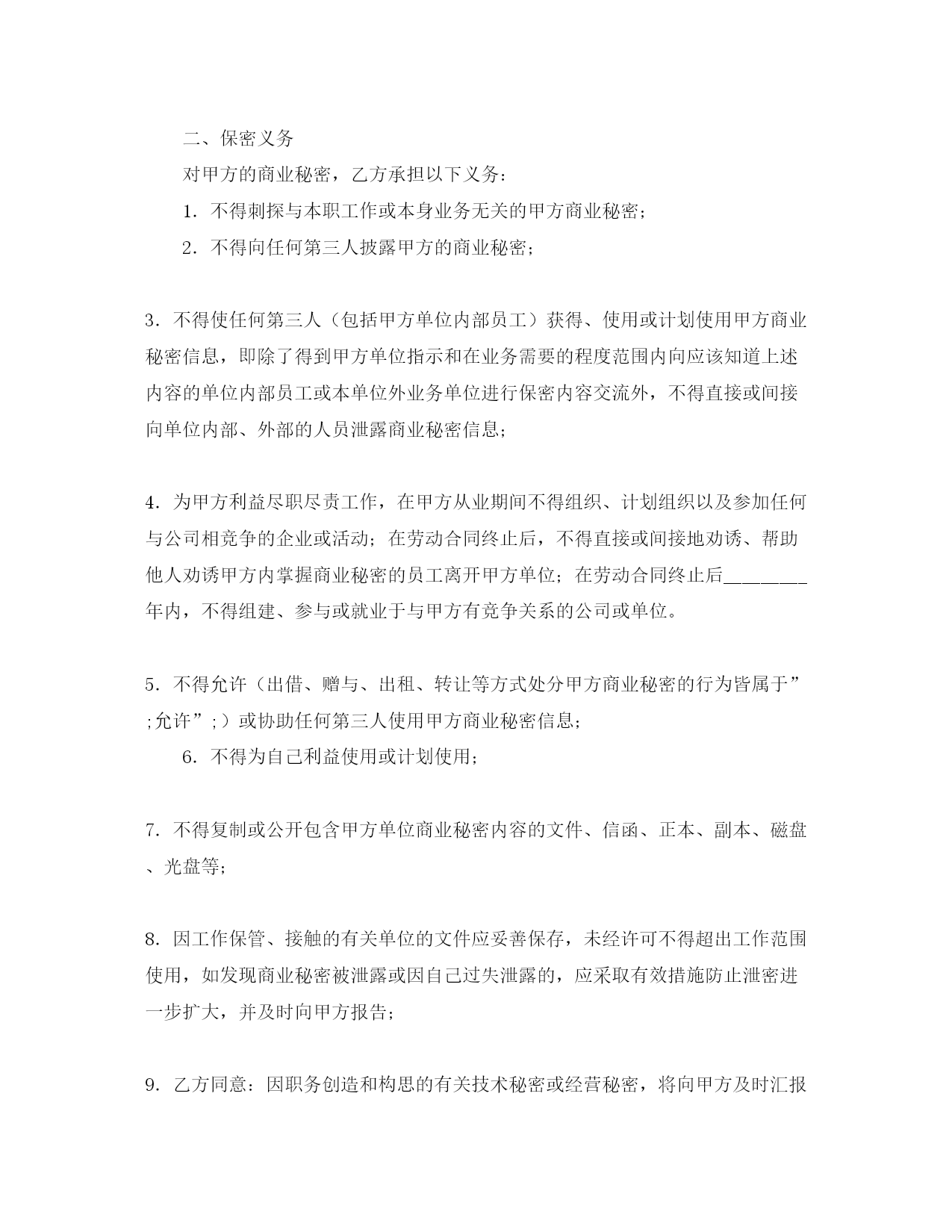 二、保密义务

对甲方的商业秘密，乙方承担以下义务：

1．不得刺探与本职工作或本身业务无关的甲方商业秘密；

2．不得向任何第三人披露甲方的商业秘密；

3．不得使任何第三人（包括甲方单位内部员工）获得、使用或计划使用甲方商业秘密信息，即除了得到甲方单位指示和在业务需要的程度范围内向应该知道上述内容的单位内部员工或本单位外业务单位进行保密内容交流外，不得直接或间接向单位内部、外部的人员泄露商业秘密信息；

4．为甲方利益尽职尽责工作，在甲方从业期间不得组织、计划组织以及参加任何与公司相竞争的企业或活动；在劳动合同终止后，不得直接或间接地劝诱、帮助他人劝诱甲方内掌握商业秘密的员工离开甲方单位；在劳动合同终止后________年内，不得组建、参与或就业于与甲方有竞争关系的公司或单位。

5．不得允许（出借、赠与、出租、转让等方式处分甲方商业秘密的行为皆属于”;允许”;）或协助任何第三人使用甲方商业秘密信息；

6．不得为自己利益使用或计划使用；

7．不得复制或公开包含甲方单位商业秘密内容的文件、信函、正本、副本、磁盘、光盘等；

8．因工作保管、接触的有关单位的文件应妥善保存，未经许可不得超出工作范围使用，如发现商业秘密被泄露或因自己过失泄露的，应采取有效措施防止泄密进一步扩大，并及时向甲方报告；

9．乙方同意：因职务创造和构思的有关技术秘密或经营秘密，将向甲方及时汇报